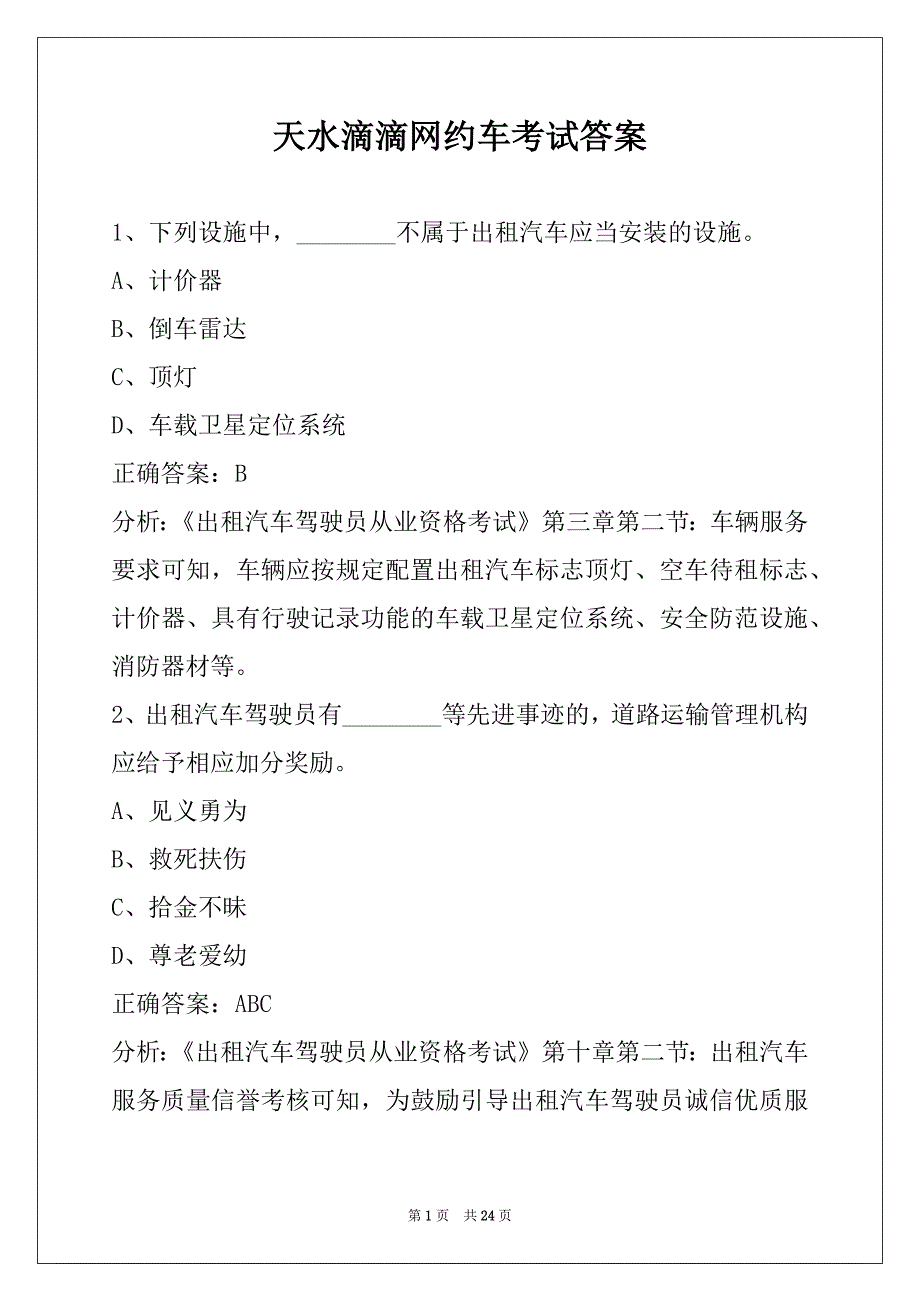 天水滴滴网约车考试答案

1、下列设施中，________不属于出租汽车应当安装的设施。

A、计价器

B、倒车雷达

C、顶灯

D、车载卫星定位系统

正确答案：B

分析:《出租汽车驾驶员从业资格考试》第三章第二节:车辆服务要求可知，车辆应按规定配置出租汽车标志顶灯、空车待租标志、计价器、具有行驶记录功能的车载卫星定位系统、安全防范设施、消防器材等。

2、出租汽车驾驶员有________等先进事迹的，道路运输管理机构应给予相应加分奖励。

A、见义勇为

B、救死扶伤

C、拾金不昧

D、尊老爱幼

正确答案：ABC

分析:《出租汽车驾驶员从业资格考试》第十章第二节:出租汽车服务质量信誉考核可知，为鼓励引导出租汽车驾驶员诚信优质服

第 1 页 共 24 页